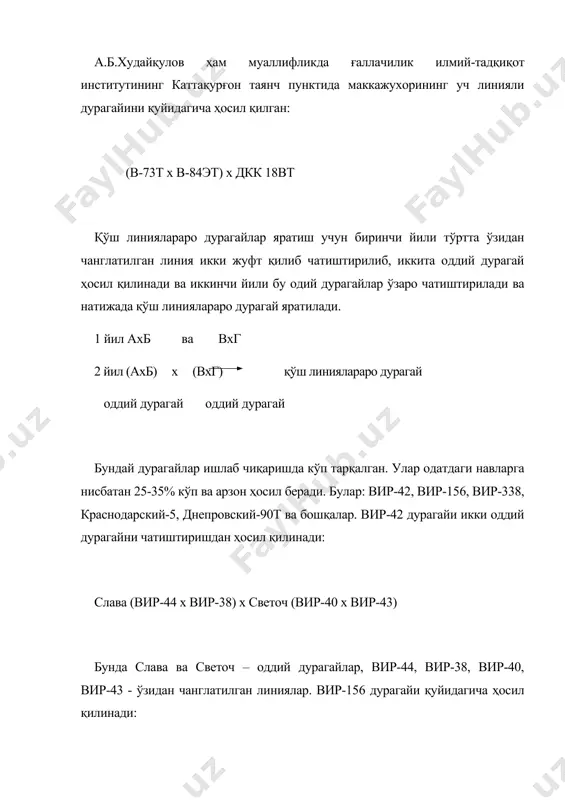 А.Б.Худайқулов ҳам муаллифликда ғаллачилик илмий-тадқиқот институтининг Каттақурғон таянч пунктида маккажухорининг уч линияли дурагайини қуйидагича ҳосил қилган:

(В-73Т х В-84ЭТ) х ДКК 18ВТ

Қўш линиялараро дурагайлар яратиш учун биринчи йили тўртта ўзидан чанглатилган линия икки жуфт қилиб чатиштирилиб, иккита оддий дурагай ҳосил қилинади ва иккинчи йили бу одий дурагайлар ўзаро чатиштирилади ва натижада қўш линиялараро дурагай яратилади.

1 йил АхБ ва ВхГ

2 йил (АхБ) х (ВхГ) қўш линиялараро дурагай

оддий дурагай оддий дурагай

Бундай дурагайлар ишлаб чиқаришда кўп тарқалган. Улар одатдаги навларга нисбатан 25-35% кўп ва арзон ҳосил беради. Булар: ВИР-42, ВИР-156, ВИР-338, Краснодарский-5, Днепровский-90Т ва бошқалар. ВИР-42 дурагайи икки оддий дурагайни чатиштиришдан ҳосил қилинади:

Слава (ВИР-44 х ВИР-38) х Светоч (ВИР-40 х ВИР-43)

Бунда Слава ва Светоч – оддий дурагайлар, ВИР-44, ВИР-38, ВИР-40, ВИР-43 - ўзидан чанглатилган линиялар. ВИР-156 дурагайи қуйидагича ҳосил қилинади:

FaylHub.uz